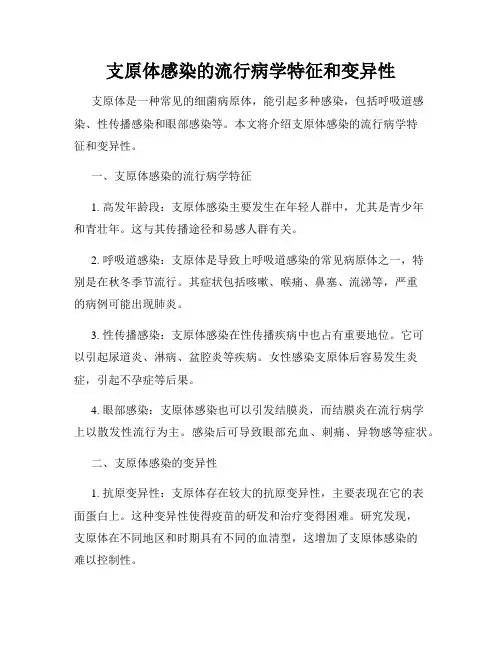 支原体感染的流行病学特征和变异性

支原体是一种常见的细菌病原体，能引起多种感染，包括呼吸道感染、性传播感染和眼部感染等。本文将介绍支原体感染的流行病学特征和变异性。

一、支原体感染的流行病学特征

1. 高发年龄段：支原体感染主要发生在年轻人群中，尤其是青少年和青壮年。这与其传播途径和易感人群有关。

2. 呼吸道感染：支原体是导致上呼吸道感染的常见病原体之一，特别是在秋冬季节流行。其症状包括咳嗽、喉痛、鼻塞、流涕等，严重的病例可能出现肺炎。

3. 性传播感染：支原体感染在性传播疾病中也占有重要地位。它可以引起尿道炎、淋病、盆腔炎等疾病。女性感染支原体后容易发生炎症，引起不孕症等后果。

4. 眼部感染：支原体感染也可以引发结膜炎，而结膜炎在流行病学上以散发性流行为主。感染后可导致眼部充血、刺痛、异物感等症状。

二、支原体感染的变异性

1. 抗原变异性：支原体存在较大的抗原变异性，主要表现在它的表面蛋白上。这种变异性使得疫苗的研发和治疗变得困难。研究发现，支原体在不同地区和时期具有不同的血清型，这增加了支原体感染的难以控制性。